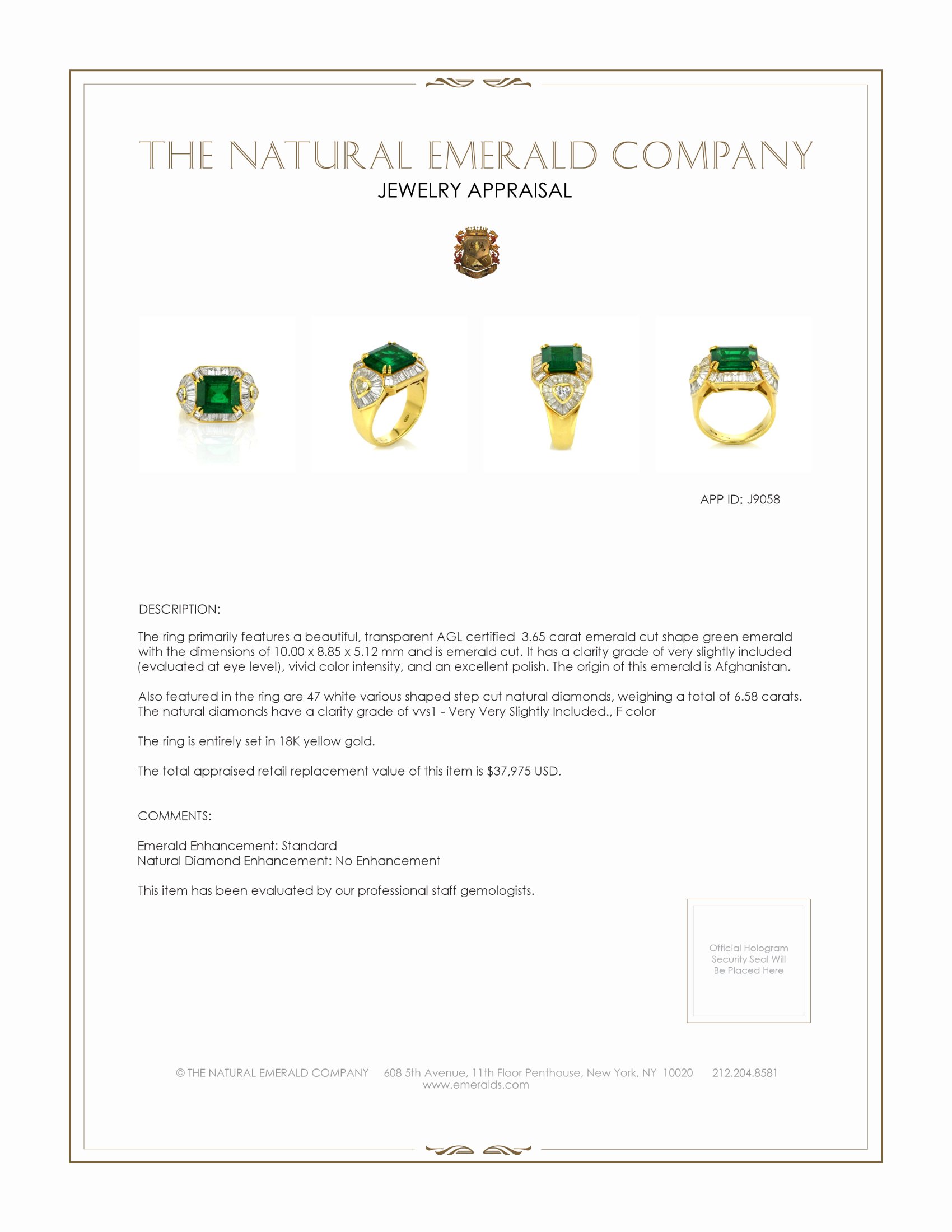 THE NATURAL EMERALD COMPANY
JEWELRY APPRAISAL

APP ID: J9058

DESCRIPTION:

The ring primarily features a beautiful, transparent AGL certified 3.65 carat emerald cut shape green emerald with the dimensions of 10.00 x 8.85 x 5.12 mm and is emerald cut. It has a clarity grade of very slightly included (evaluated at eye level), vivid color intensity, and an excellent polish. The origin of this emerald is Afghanistan.

Also featured in the ring are 47 white various shaped step cut natural diamonds, weighing a total of 6.58 carats. The natural diamonds have a clarity grade of vvs1 - Very Very Slightly Included., F color

The ring is entirely set in 18K yellow gold.

The total appraised retail replacement value of this item is $37,975 USD.

COMMENTS:

Emerald Enhancement: Standard
Natural Diamond Enhancement: No Enhancement

This item has been evaluated by our professional staff gemologists.

Official Hologram Security Seal Will Be Placed Here

© THE NATURAL EMERALD COMPANY 608 5th Avenue, 11th Floor Penthouse, New York, NY 10020 212.204.8581
www.emeralds.com